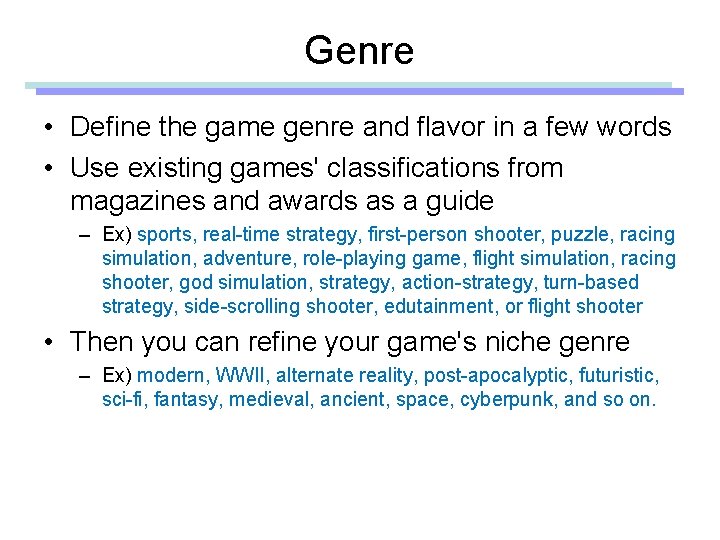 Genre

• Define the game genre and flavor in a few words

• Use existing games' classifications from magazines and awards as a guide

– Ex) sports, real-time strategy, first-person shooter, puzzle, racing simulation, adventure, role-playing game, flight simulation, racing shooter, god simulation, strategy, action-strategy, turn-based strategy, side-scrolling shooter, edutainment, or flight shooter

• Then you can refine your game's niche genre

– Ex) modern, WWII, alternate reality, post-apocalyptic, futuristic, sci-fi, fantasy, medieval, ancient, space, cyberpunk, and so on.